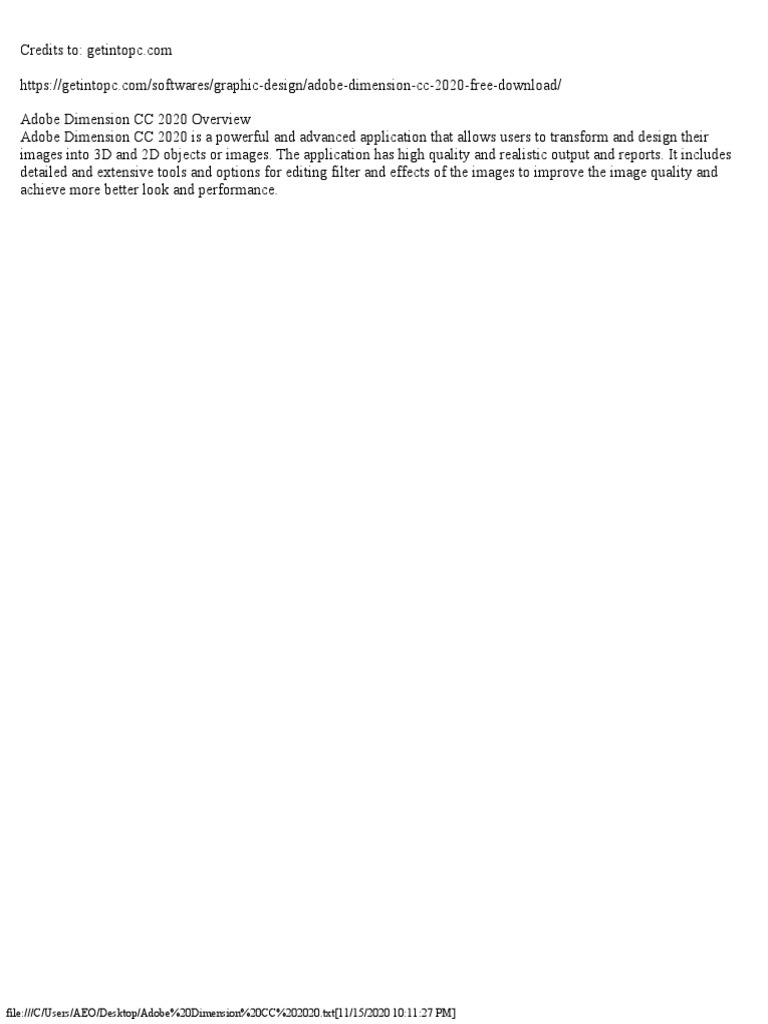 Credits to: getintopc.com

https://getintopc.com/softwares/graphic-design/adobe-dimension-cc-2020-free-download/

Adobe Dimension CC 2020 Overview
Adobe Dimension CC 2020 is a powerful and advanced application that allows users to transform and design their images into 3D and 2D objects or images. The application has high quality and realistic output and reports. It includes detailed and extensive tools and options for editing filter and effects of the images to improve the image quality and achieve more better look and performance.

file:///C/Users/AEO/Desktop/Adobe%20Dimension%20CC%202020.txt[11/15/2020 10:11:27 PM]